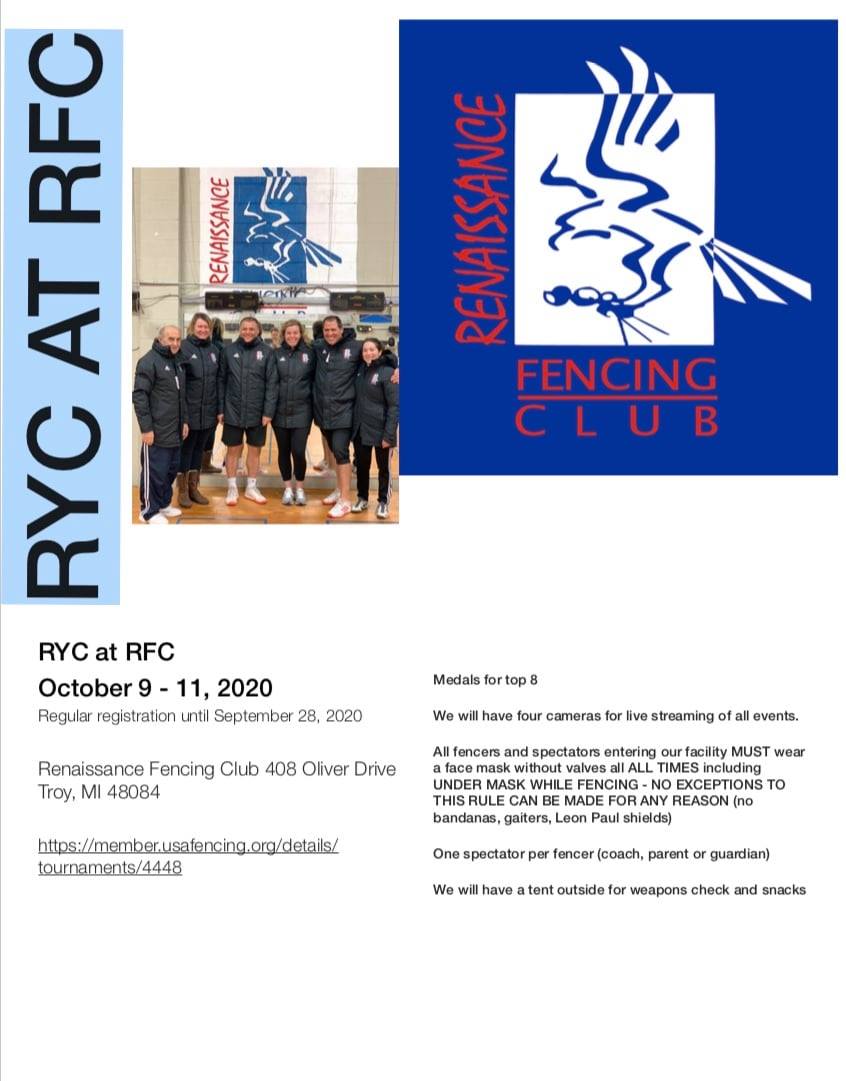 RYC AT RFC

RENAISSANCE

RENAISSANCE
FENCING
CLUB

RYC at RFC
October 9 - 11, 2020
Regular registration until September 28, 2020

Renaissance Fencing Club 408 Oliver Drive Troy, MI 48084

https://member.usafencing.org/details/tournaments/4448

Medals for top 8

We will have four cameras for live streaming of all events.

All fencers and spectators entering our facility MUST wear a face mask without valves all ALL TIMES including UNDER MASK WHILE FENCING - NO EXCEPTIONS TO THIS RULE CAN BE MADE FOR ANY REASON (no bandanas, gaiters, Leon Paul shields)

One spectator per fencer (coach, parent or guardian)

We will have a tent outside for weapons check and snacks